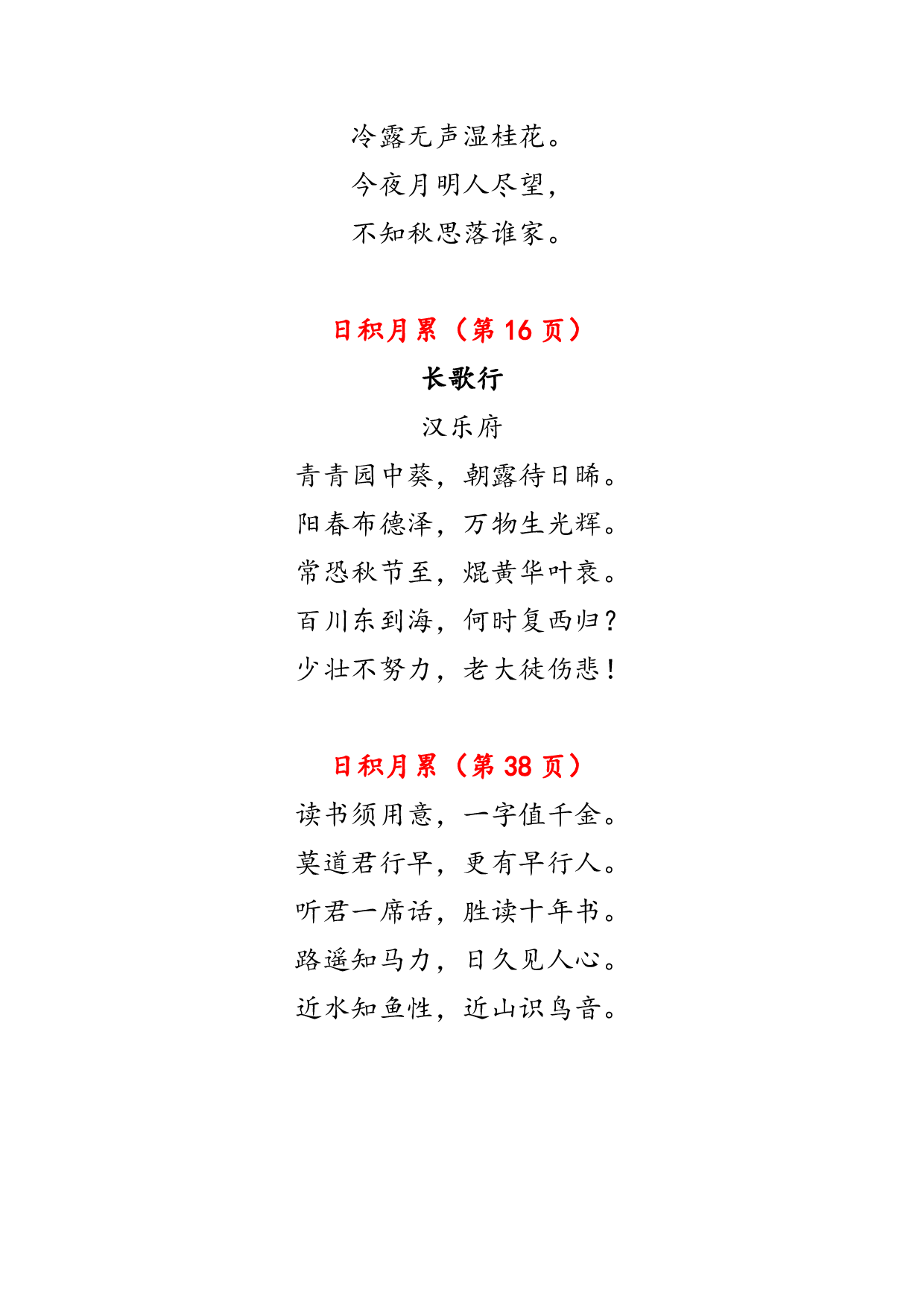 冷露无声湿桂花。
今夜月明人尽望，
不知秋思落谁家。

日积月累（第 16 页）

长歌行

汉乐府

青青园中葵，朝露待日晞。
阳春布德泽，万物生光辉。
常恐秋节至，焜黄华叶衰。
百川东到海，何时复西归？
少壮不努力，老大徒伤悲！

日积月累（第 38 页）

读书须用意，一字值千金。
莫道君行早，更有早行人。
听君一席话，胜读十年书。
路遥知马力，日久见人心。
近水知鱼性，近山识鸟音。